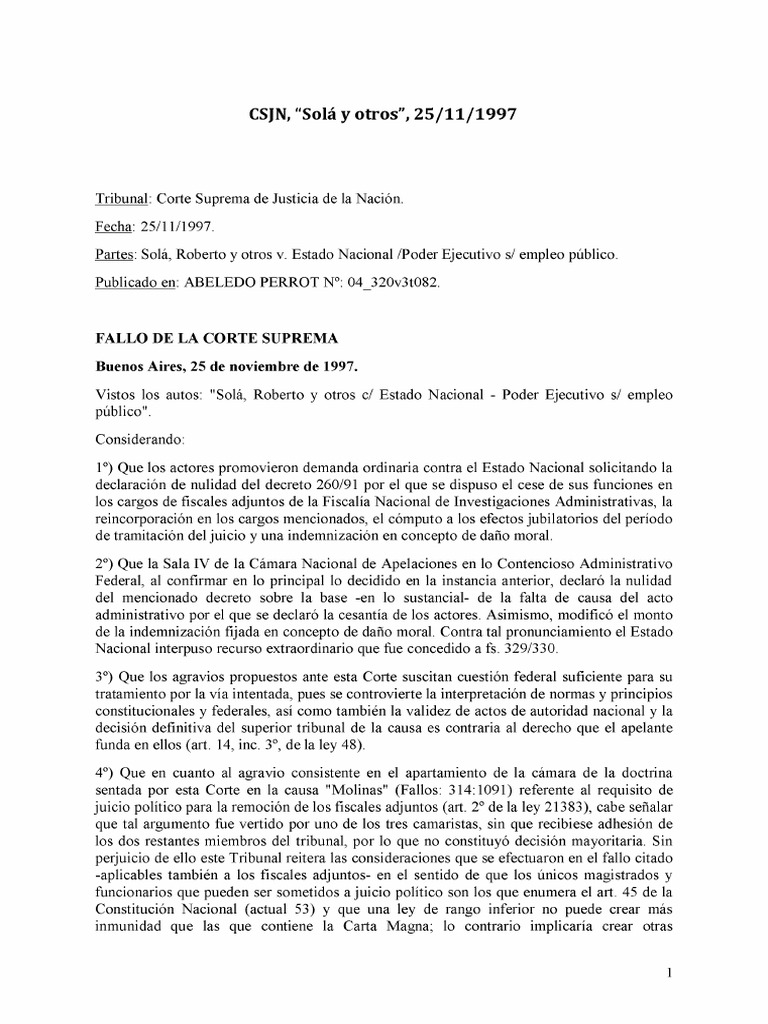 CSJN, "Solá y otros", 25/11/1997

Tribunal: Corte Suprema de Justicia de la Nación.

Fecha: 25/11/1997.

Partes: Solá, Roberto y otros v. Estado Nacional /Poder Ejecutivo s/ empleo público.

Publicado en: ABELEDO PERROT Nº: 04_320v3t082.

FALLO DE LA CORTE SUPREMA

Buenos Aires, 25 de noviembre de 1997.

Vistos los autos: "Solá, Roberto y otros c/ Estado Nacional - Poder Ejecutivo s/ empleo público".

Considerando:

1º) Que los actores promovieron demanda ordinaria contra el Estado Nacional solicitando la declaración de nulidad del decreto 260/91 por el que se dispuso el cese de sus funciones en los cargos de fiscales adjuntos de la Fiscalía Nacional de Investigaciones Administrativas, la reincorporación en los cargos mencionados, el cómputo a los efectos jubilatorios del periodo de tramitación del juicio y una indemnización en concepto de daño moral.

2º) Que la Sala IV de la Cámara Nacional de Apelaciones en lo Contencioso Administrativo Federal, al confirmar en lo principal lo decidido en la instancia anterior, declaró la nulidad del mencionado decreto sobre la base -en lo sustancial- de la falta de causa del acto administrativo por el que se declaró la cesantía de los actores. Asimismo, modificó el monto de la indemnización fijada en concepto de daño moral. Contra tal pronunciamiento el Estado Nacional interpuso recurso extraordinario que fue concedido a fs. 329/330.

3º) Que los agravios propuestos ante esta Corte suscitan cuestión federal suficiente para su tratamiento por la vía intentada, pues se controvierte la interpretación de normas y principios constitucionales y federales, así como también la validez de actos de autoridad nacional y la decisión definitiva del superior tribunal de la causa es contraria al derecho que el apelante funda en ellos (art. 14, inc. 3º, de la ley 48).

4º) Que en cuanto al agravio consistente en el apartamiento de la cámara de la doctrina sentada por esta Corte en la causa "Molinas" (Fallos: 314:1091) referente al requisito de juicio político para la remoción de los fiscales adjuntos (art. 2º de la ley 21383), cabe señalar que tal argumento fue vertido por uno de los tres camaristas, sin que recibiese adhesión de los dos restantes miembros del tribunal, por lo que no constituyó decisión mayoritaria. Sin perjuicio de ello este Tribunal reitera las consideraciones que se efectuaron en el fallo citado -aplicables también a los fiscales adjuntos- en el sentido de que los únicos magistrados y funcionarios que pueden ser sometidos a juicio político son los que enumera el art. 45 de la Constitución Nacional (actual 53) y que una ley de rango inferior no puede crear más inmunidad que las que contiene la Carta Magna; lo contrario implicaría crear otras

1